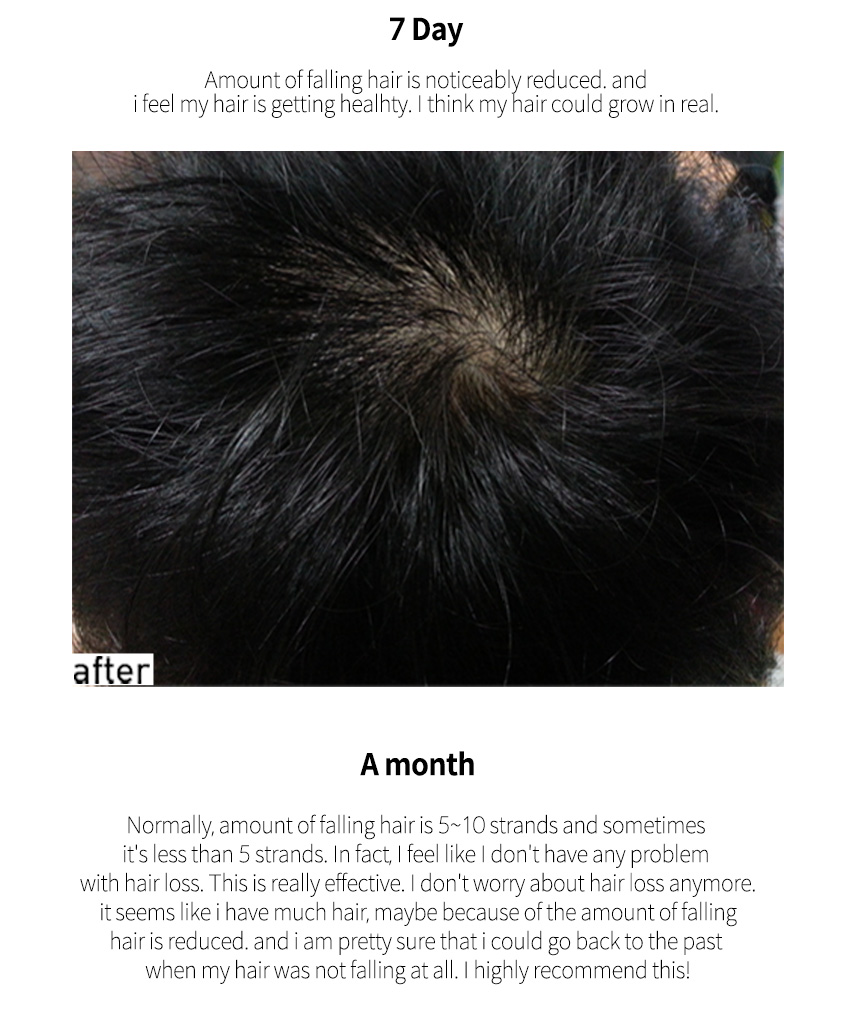 7 Day

Amount of falling hair is noticeably reduced. and i feel my hair is getting healhty. I think my hair could grow in real.

after

A month

Normally, amount of falling hair is 5~10 strands and sometimes it's less than 5 strands. In fact, I feel like I don't have any problem with hair loss. This is really effective. I don't worry about hair loss anymore. it seems like i have much hair, maybe because of the amount of falling hair is reduced. and i am pretty sure that i could go back to the past when my hair was not falling at all. I highly recommend this!